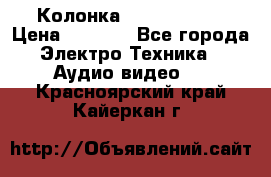 Колонка
Цена Все города
Электро Техника
Аудио видео
Красноярский край
Кайеркан г

http://Объявлений.сайт